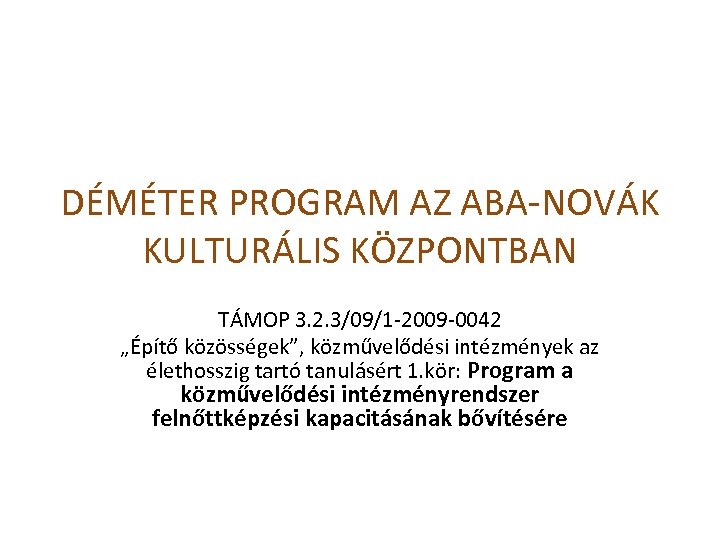 DÉMÉTER PROGRAM AZ ABA-NOVÁK KULTURÁLIS KÖZPONTBAN

TÁMOP 3.2.3/09/1-2009-0042
„Építő közösségek”, közművelődési intézmények az élethosszig tartó tanulásért 1.kör: Program a közművelődési intézményrendszer felnőttképzési kapacitásának bővítésére